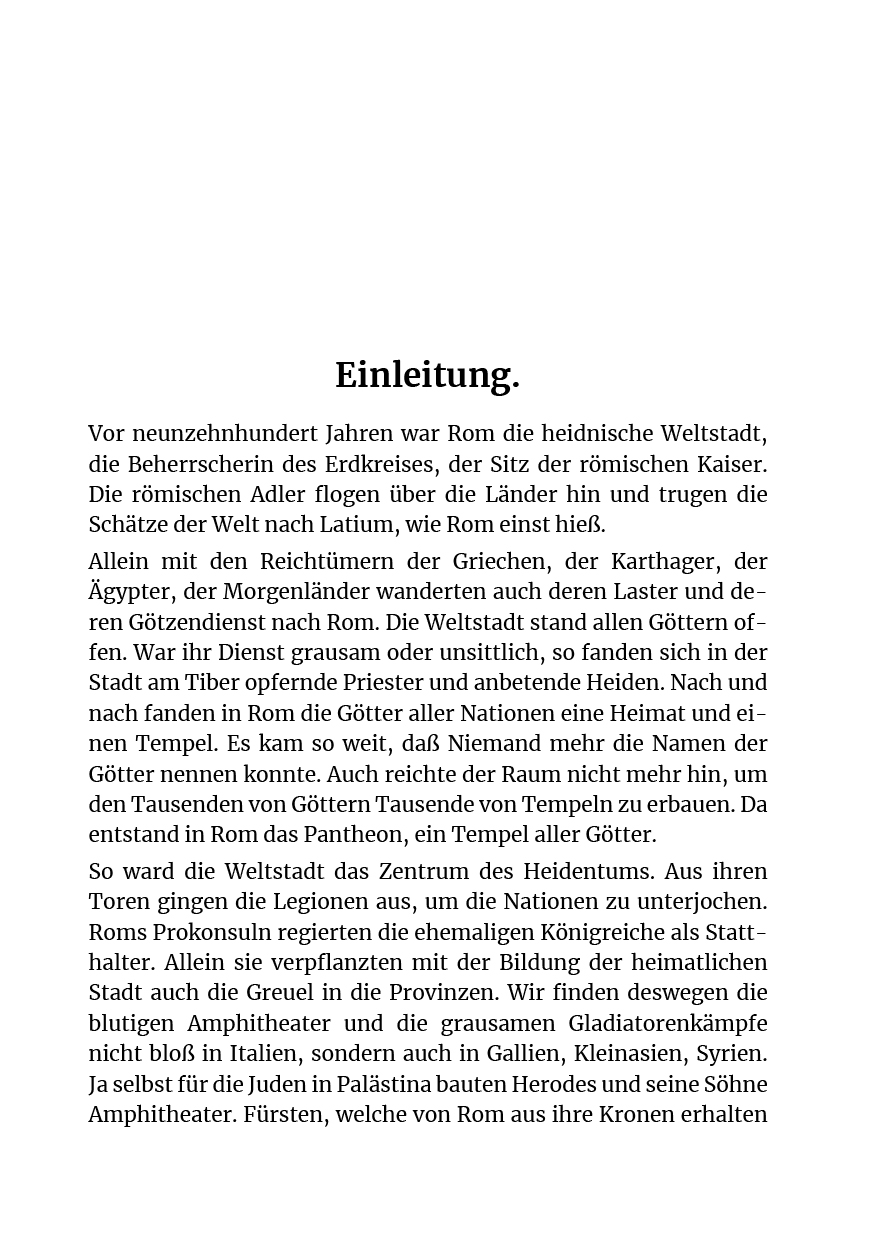 Einleitung.

Vor neunzehnhundert Jahren war Rom die heidnische Weltstadt, die Beherrscherin des Erdkreises, der Sitz der römischen Kaiser. Die römischen Adler flogen über die Länder hin und trugen die Schätze der Welt nach Latium, wie Rom einst hieß.

Allein mit den Reichtümern der Griechen, der Karthager, der Ägypter, der Morgenländer wanderten auch deren Laster und deren Götzendienst nach Rom. Die Weltstadt stand allen Göttern offen. War ihr Dienst grausam oder unsittlich, so fanden sich in der Stadt am Tiber opfernde Priester und anbetende Heiden. Nach und nach fanden in Rom die Götter aller Nationen eine Heimat und einen Tempel. Es kam so weit, daß Niemand mehr die Namen der Götter nennen konnte. Auch reichte der Raum nicht mehr hin, um den Tausenden von Göttern Tausende von Tempeln zu erbauen. Da entstand in Rom das Pantheon, ein Tempel aller Götter.

So ward die Weltstadt das Zentrum des Heidentums. Aus ihren Toren gingen die Legionen aus, um die Nationen zu unterjochen. Roms Prokonsuln regierten die ehemaligen Königreiche als Statthalter. Allein sie verpflanzten mit der Bildung der heimatlichen Stadt auch die Greuel in die Provinzen. Wir finden deswegen die blutigen Amphitheater und die grausamen Gladiatorenkämpfe nicht bloß in Italien, sondern auch in Gallien, Kleinasien, Syrien. Ja selbst für die Juden in Palästina bauten Herodes und seine Söhne Amphitheater. Fürsten, welche von Rom aus ihre Kronen erhalten